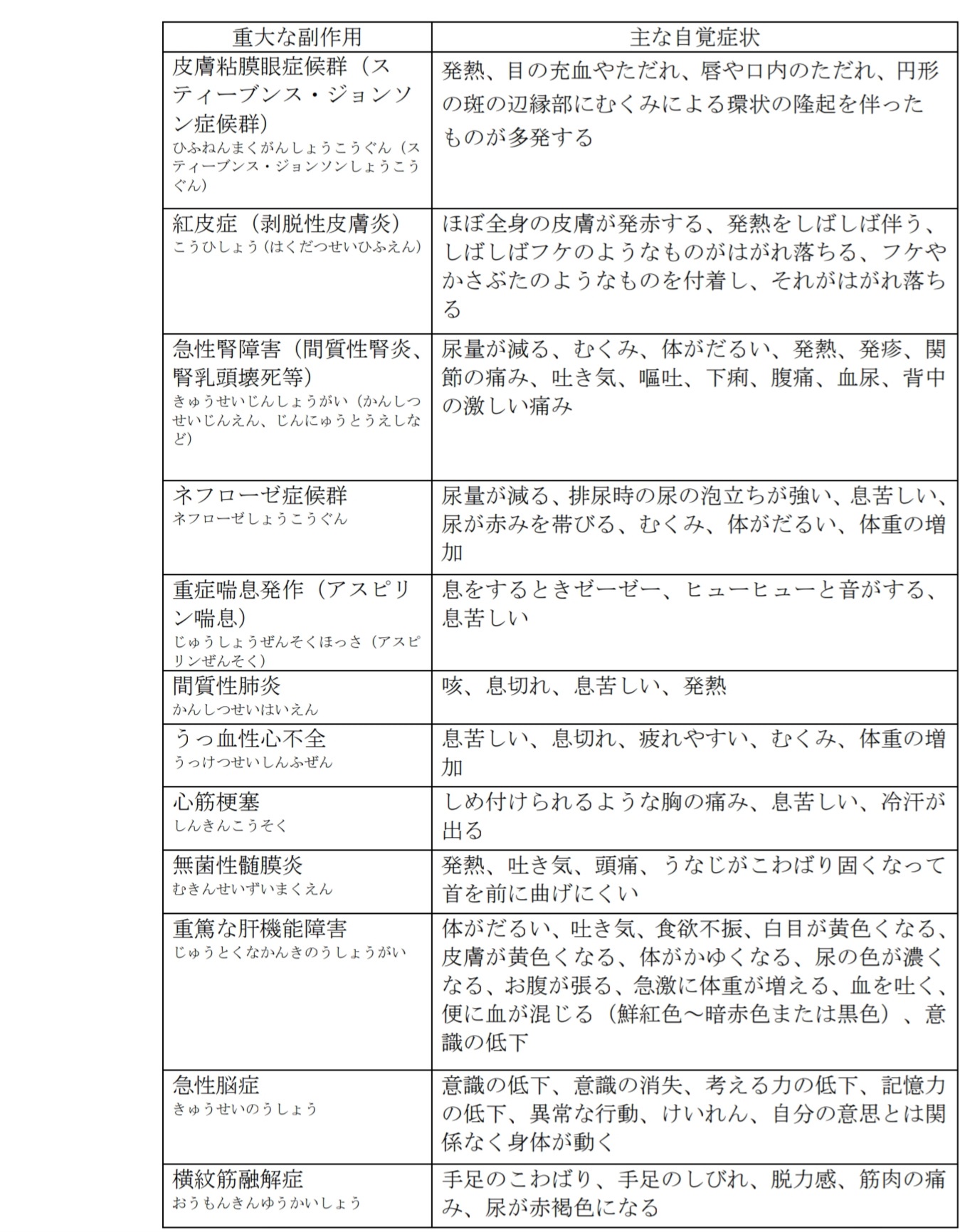 | 重大な副作用 | 主な自覚症状 |
|---|---|
| 皮膚粘膜眼症候群（スティーブンス・ジョンソン症候群） ひふねんまくがんしょうこうぐん（スティーブンス・ジョンソンしょうこうぐん） | 発熱、目の充血やただれ、唇や口内のただれ、円形の斑の辺縁部にむくみによる環状の隆起を伴ったものが多発する |
| 紅皮症（剥脱性皮膚炎） こうひしょう（はくだつせいひふえん） | ほぼ全身の皮膚が発赤する、発熱をしばしば伴う、しばしばフケのようなものがはがれ落ちる、フケやかさぶたのようなものを付着し、それがはがれ落ちる |
| 急性腎障害（間質性腎炎、腎乳頭壊死等） きゅうせいじんしょうがい（かんしつせいじんえん、じんにゅうとうえしなど） | 尿量が減る、むくみ、体がだるい、発熱、発疹、関節の痛み、吐き気、嘔吐、下痢、腹痛、血尿、背中の激しい痛み |
| ネフローゼ症候群 ネフローゼしょうこうぐん | 尿量が減る、排尿時の尿の泡立ちが強い、息苦しい、尿が赤みを帯びる、むくみ、体がだるい、体重の増加 |
| 重症喘息発作（アスピリン喘息） じゅうしょうぜんそくほっさ（アスピリンぜんそく） | 息をするときゼーゼー、ヒューヒューと音がする、息苦しい |
| 間質性肺炎 かんしつせいはいえん | 咳、息切れ、息苦しい、発熱 |
| うっ血性心不全 うっけつせいしんふぜん | 息苦しい、息切れ、疲れやすい、むくみ、体重の増加 |
| 心筋梗塞 しんきんこうそく | しめ付けられるような胸の痛み、息苦しい、冷汗が出る |
| 無菌性髄膜炎 むきんせいずいまくえん | 発熱、吐き気、頭痛、うなじがこわばり固くなって首を前に曲げにくい |
| 重篤な肝機能障害 じゅうとくなかんきのうしょうがい | 体がだるい、吐き気、食欲不振、白目が黄色くなる、皮膚が黄色くなる、体がかゆくなる、尿の色が濃くなる、お腹が張る、急激に体重が増える、血を吐く、便に血が混じる（鮮紅色～暗赤色または黒色）、意識の低下 |
| 急性脳症 きゅうせいのうしょう | 意識の低下、意識の消失、考える力の低下、記憶力の低下、異常な行動、けいれん、自分の意思とは関係なく身体が動く |
| 横紋筋融解症 おうもんきんゆうかいしょう | 手足のこわばり、手足のしびれ、脱力感、筋肉の痛み、尿が赤褐色になる |